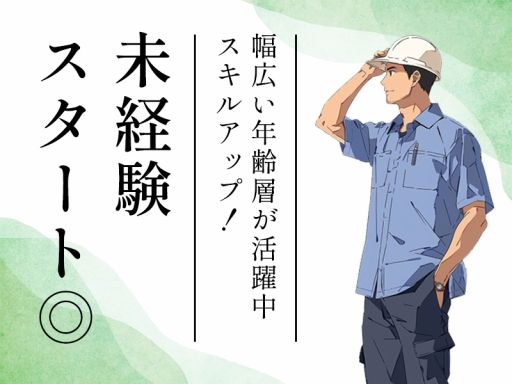 幅広い年齢層が活躍中
スキルアップ!

未経験
スタート◎